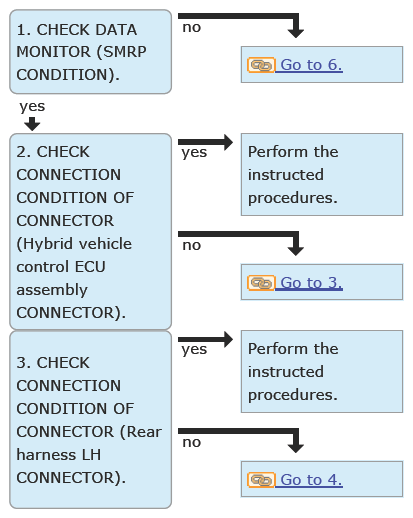 1. CHECK DATA MONITOR (SMRP CONDITION).

no

Go to 6.

yes

2. CHECK CONNECTION CONDITION OF CONNECTOR (Hybrid vehicle control ECU assembly CONNECTOR).

yes

Perform the instructed procedures.

no

Go to 3.

3. CHECK CONNECTION CONDITION OF CONNECTOR (Rear harness LH CONNECTOR).

yes

Perform the instructed procedures.

no

Go to 4.